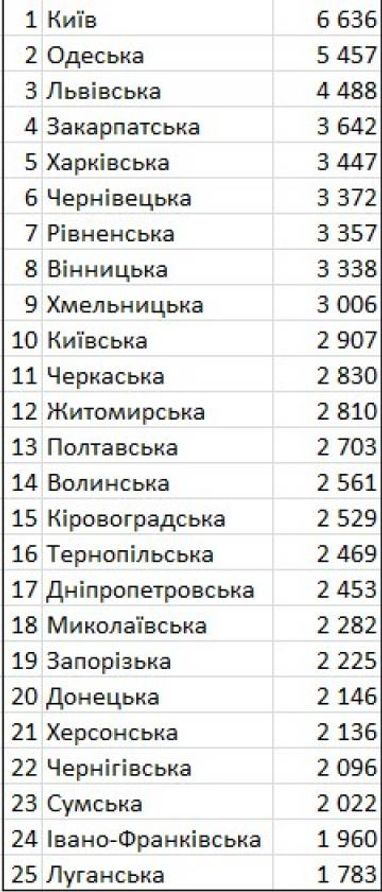 | 1 | Київ | 6 636 |
|---|---|---|
| 2 | Одеська | 5 457 |
| 3 | Львівська | 4 488 |
| 4 | Закарпатська | 3 642 |
| 5 | Харківська | 3 447 |
| 6 | Чернівецька | 3 372 |
| 7 | Рівненська | 3 357 |
| 8 | Вінницька | 3 338 |
| 9 | Хмельницька | 3 006 |
| 10 | Київська | 2 907 |
| 11 | Черкаська | 2 830 |
| 12 | Житомирська | 2 810 |
| 13 | Полтавська | 2 703 |
| 14 | Волинська | 2 561 |
| 15 | Кіровоградська | 2 529 |
| 16 | Тернопільська | 2 469 |
| 17 | Дніпропетровська | 2 453 |
| 18 | Миколаївська | 2 282 |
| 19 | Запорізька | 2 225 |
| 20 | Донецька | 2 146 |
| 21 | Херсонська | 2 136 |
| 22 | Чернігівська | 2 096 |
| 23 | Сумська | 2 022 |
| 24 | Івано-Франківська | 1 960 |
| 25 | Луганська | 1 783 |